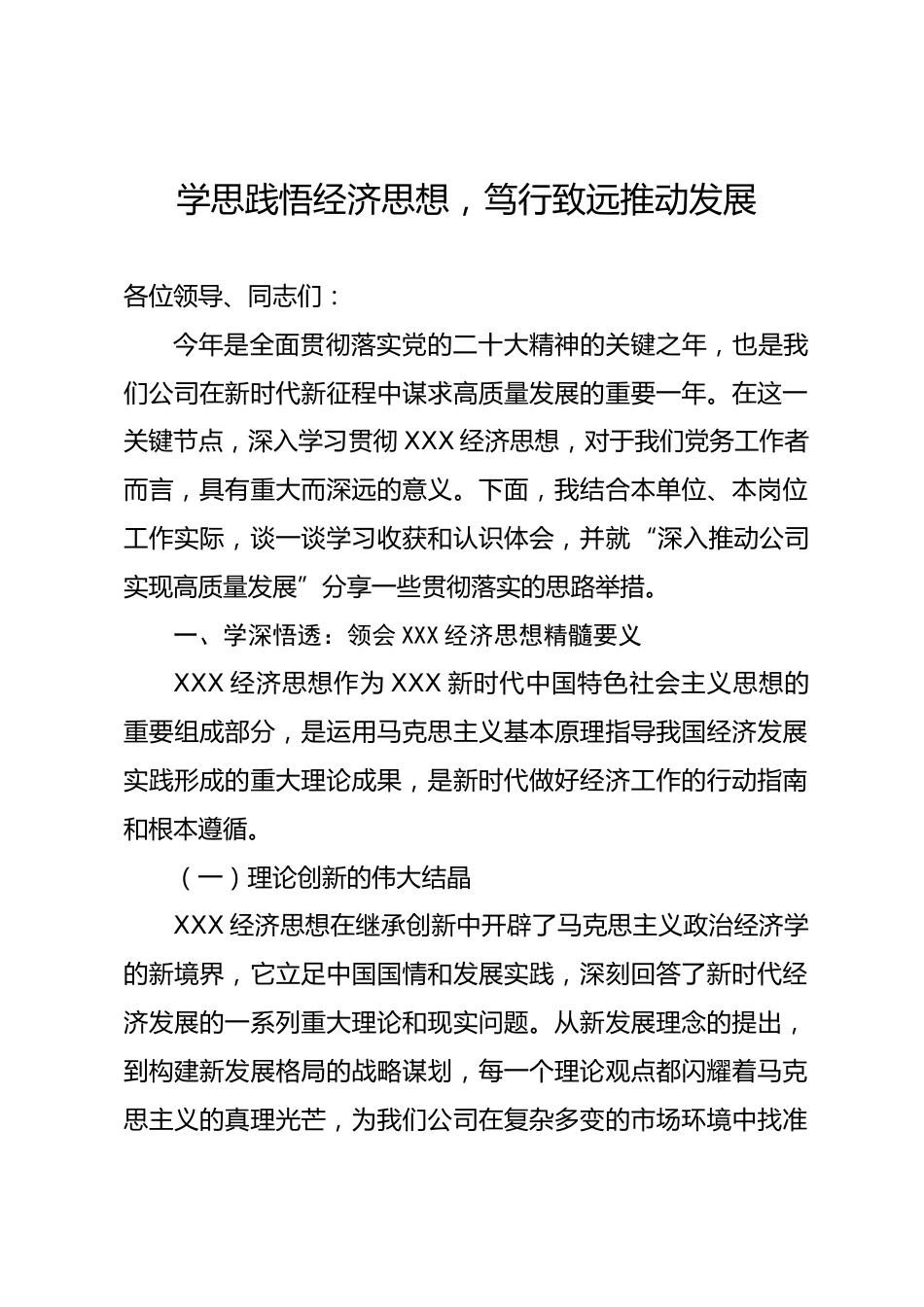 学思践悟经济思想，笃行致远推动发展

各位领导、同志们：

今年是全面贯彻落实党的二十大精神的关键之年，也是我们公司在新时代新征程中谋求高质量发展的重要一年。在这一关键节点，深入学习贯彻 XXX 经济思想，对于我们党务工作者而言，具有重大而深远的意义。下面，我结合本单位、本岗位工作实际，谈一谈学习收获和认识体会，并就“深入推动公司实现高质量发展”分享一些贯彻落实的思路举措。

一、学深悟透：领会 XXX 经济思想精髓要义

XXX 经济思想作为 XXX 新时代中国特色社会主义思想的重要组成部分，是运用马克思主义基本原理指导我国经济发展实践形成的重大理论成果，是新时代做好经济工作的行动指南和根本遵循。

（一）理论创新的伟大结晶

XXX 经济思想在继承创新中开辟了马克思主义政治经济学的新境界，它立足中国国情和发展实践，深刻回答了新时代经济发展的一系列重大理论和现实问题。从新发展理念的提出，到构建新发展格局的战略谋划，每一个理论观点都闪耀着马克思主义的真理光芒，为我们公司在复杂多变的市场环境中找准